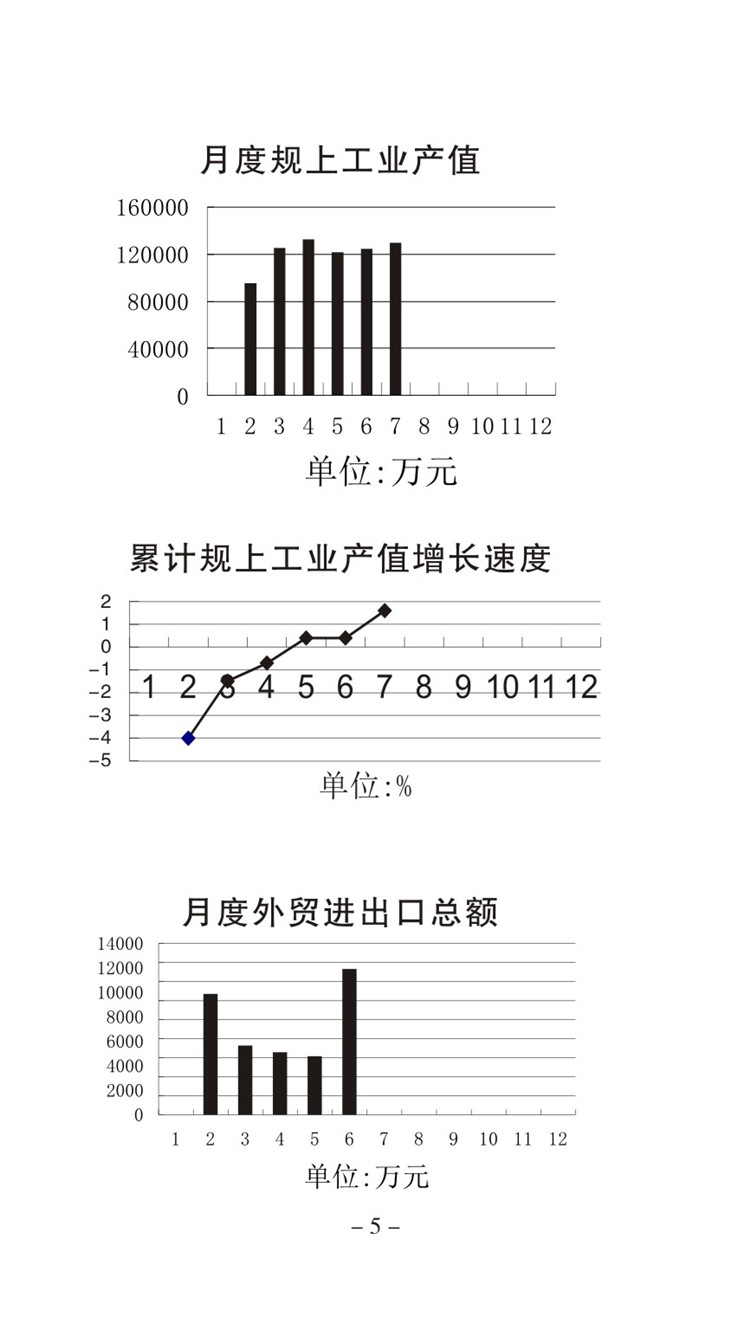 月度规上工业产值

160000
120000
80000
40000
0

1 2 3 4 5 6 7 8 9 10 11 12

单位:万元

累计规上工业产值增长速度

2
1
0
-1
-2
-3
-4
-5

1 2 3 4 5 6 7 8 9 10 11 12

单位:%

月度外贸进出口总额

14000
12000
10000
8000
6000
4000
2000
0

1 2 3 4 5 6 7 8 9 10 11 12

单位:万元

– 5 –